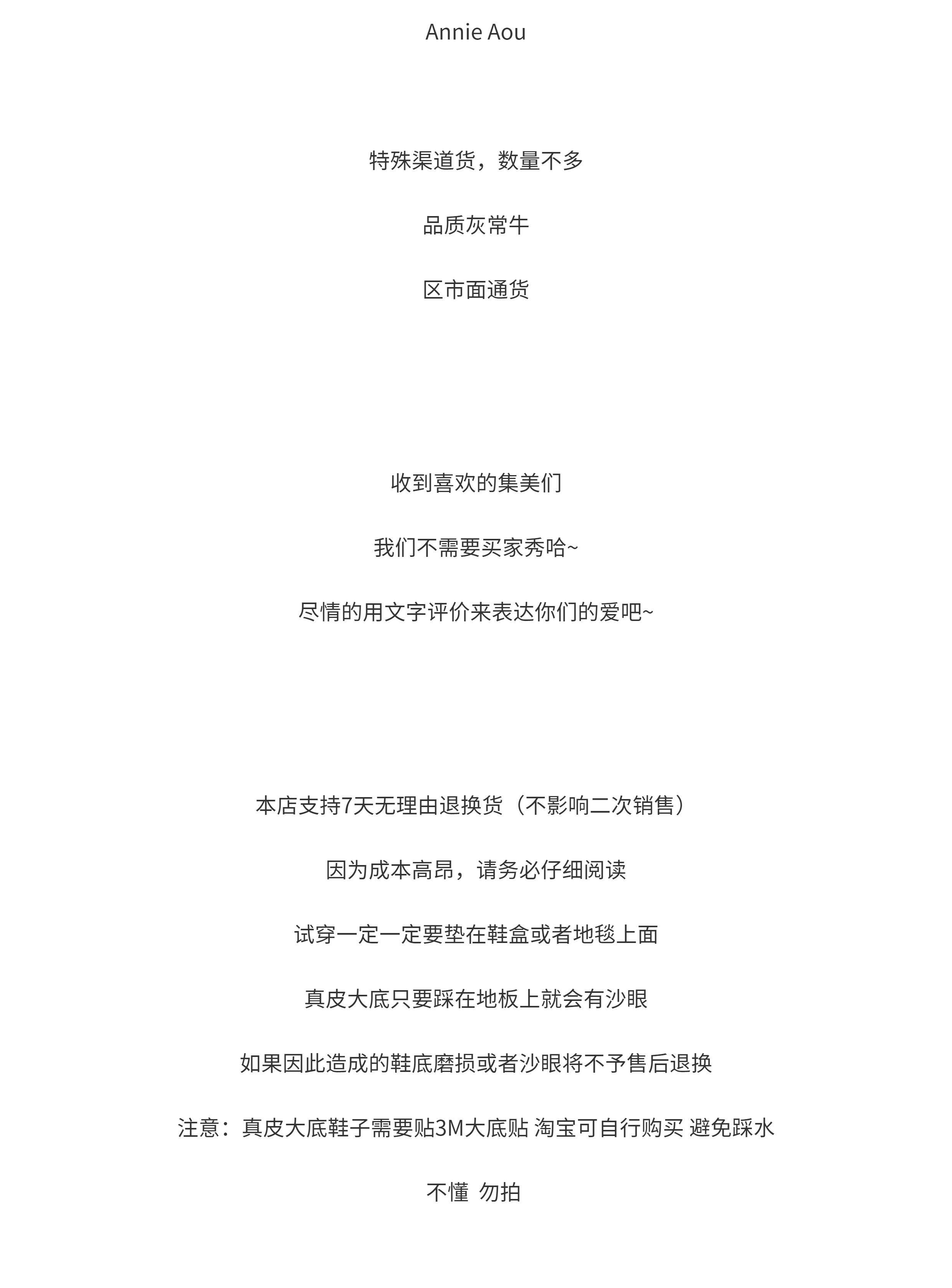 Annie Aou

特殊渠道货，数量不多

品质灰常牛

区市面通货

收到喜欢的集美们

我们不需要买家秀哈~

尽情的用文字评价来表达你们的爱吧~

本店支持7天无理由退换货（不影响二次销售）

因为成本高昂，请务必仔细阅读

试穿一定一定要垫在鞋盒或者地毯上面

真皮大底只要踩在地板上就会有沙眼

如果因此造成的鞋底磨损或者沙眼将不予售后退换

注意：真皮大底鞋子需要贴3M大底贴 淘宝可自行购买 避免踩水

不懂 勿拍